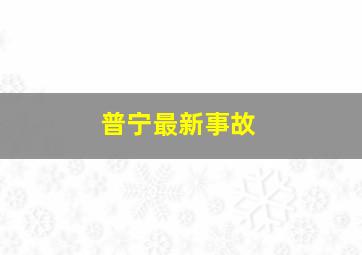 普宁最新事故